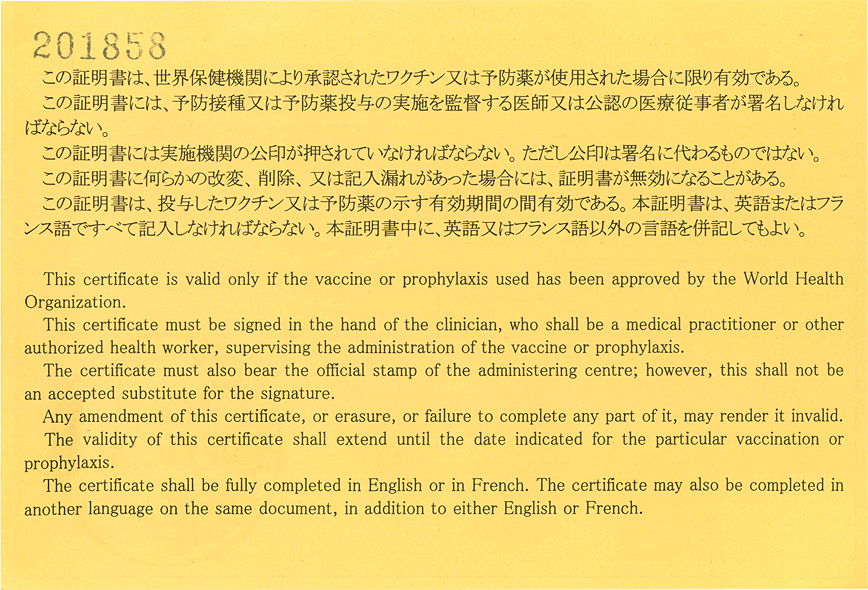 201858
この証明書は、世界保健機関により承認されたワクチン又は予防薬が使用された場合に限り有効である。
この証明書には、予防接種又は予防薬投与の実施を監督する医師又は公認の医療従事者が署名しなければならない。
この証明書には実施機関の公印が押されていなければならない。ただし公印は署名に代わるものではない。
この証明書に何らかの改変、削除、又は記入漏れがあった場合には、証明書が無効になることがある。
この証明書は、投与したワクチン又は予防薬の示す有効期間の間有効である。本証明書は、英語またはフランス語ですべて記入しなければならない。本証明書中に、英語又はフランス語以外の言語を併記してもよい。

This certificate is valid only if the vaccine or prophylaxis used has been approved by the World Health Organization.
This certificate must be signed in the hand of the clinician, who shall be a medical practitioner or other authorized health worker, supervising the administration of the vaccine or prophylaxis.
The certificate must also bear the official stamp of the administering centre; however, this shall not be an accepted substitute for the signature.
Any amendment of this certificate, or erasure, or failure to complete any part of it, may render it invalid.
The validity of this certificate shall extend until the date indicated for the particular vaccination or prophylaxis.
The certificate shall be fully completed in English or in French. The certificate may also be completed in another language on the same document, in addition to either English or French.